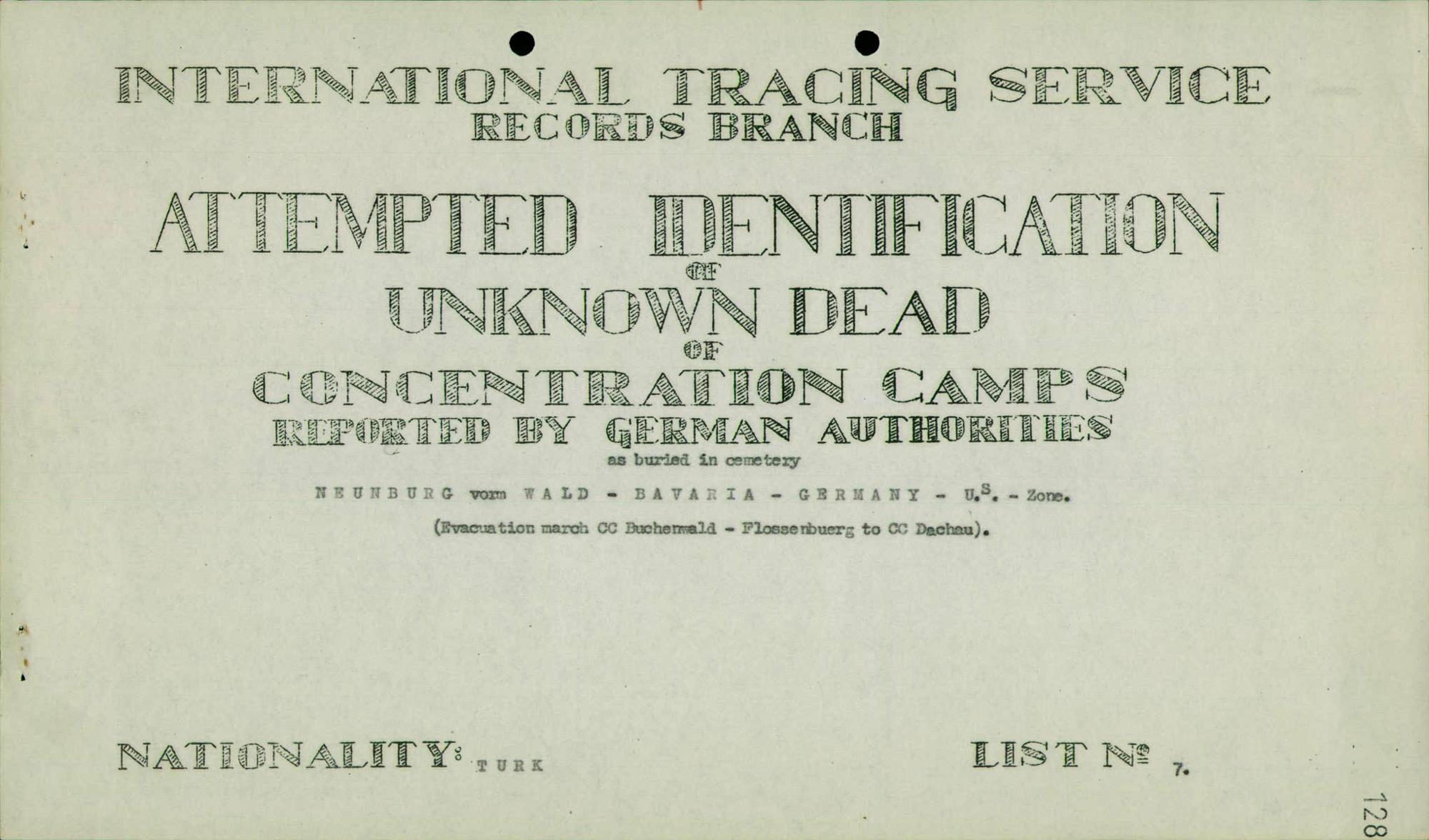 INTERNATIONAL TRACING SERVICE
RECORDS BRANCH

ATTEMPTED IDENTIFICATION
OF
UNKNOWN DEAD
OF
CONCENTRATION CAMPS
REPORTED BY GERMAN AUTHORITIES
as buried in cemetery

NEUNBURG vorm WALD - BAVARIA - GERMANY - U.S. - Zone.

(Evacuation march CC Buchenwald - Flossenbuerg to CC Dachau).

NATIONALITY: TURK

LIST № 7.

128